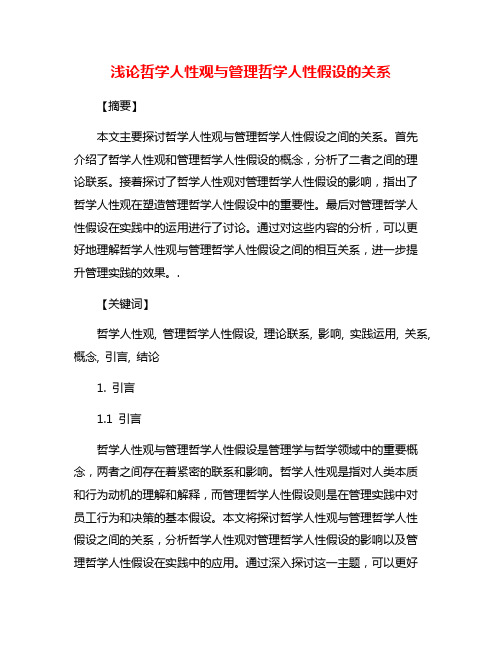 浅论哲学人性观与管理哲学人性假设的关系

【摘要】

本文主要探讨哲学人性观与管理哲学人性假设之间的关系。首先介绍了哲学人性观和管理哲学人性假设的概念，分析了二者之间的理论联系。接着探讨了哲学人性观对管理哲学人性假设的影响，指出了哲学人性观在塑造管理哲学人性假设中的重要性。最后对管理哲学人性假设在实践中的运用进行了讨论。通过对这些内容的分析，可以更好地理解哲学人性观与管理哲学人性假设之间的相互关系，进一步提升管理实践的效果。.

【关键词】

哲学人性观, 管理哲学人性假设, 理论联系, 影响, 实践运用, 关系, 概念, 引言, 结论

1. 引言

1.1 引言

哲学人性观与管理哲学人性假设是管理学与哲学领域中的重要概念，两者之间存在着紧密的联系和影响。哲学人性观是指对人类本质和行为动机的理解和解释，而管理哲学人性假设则是在管理实践中对员工行为和决策的基本假设。本文将探讨哲学人性观与管理哲学人性假设之间的关系，分析哲学人性观对管理哲学人性假设的影响以及管理哲学人性假设在实践中的应用。通过深入探讨这一主题，可以更好